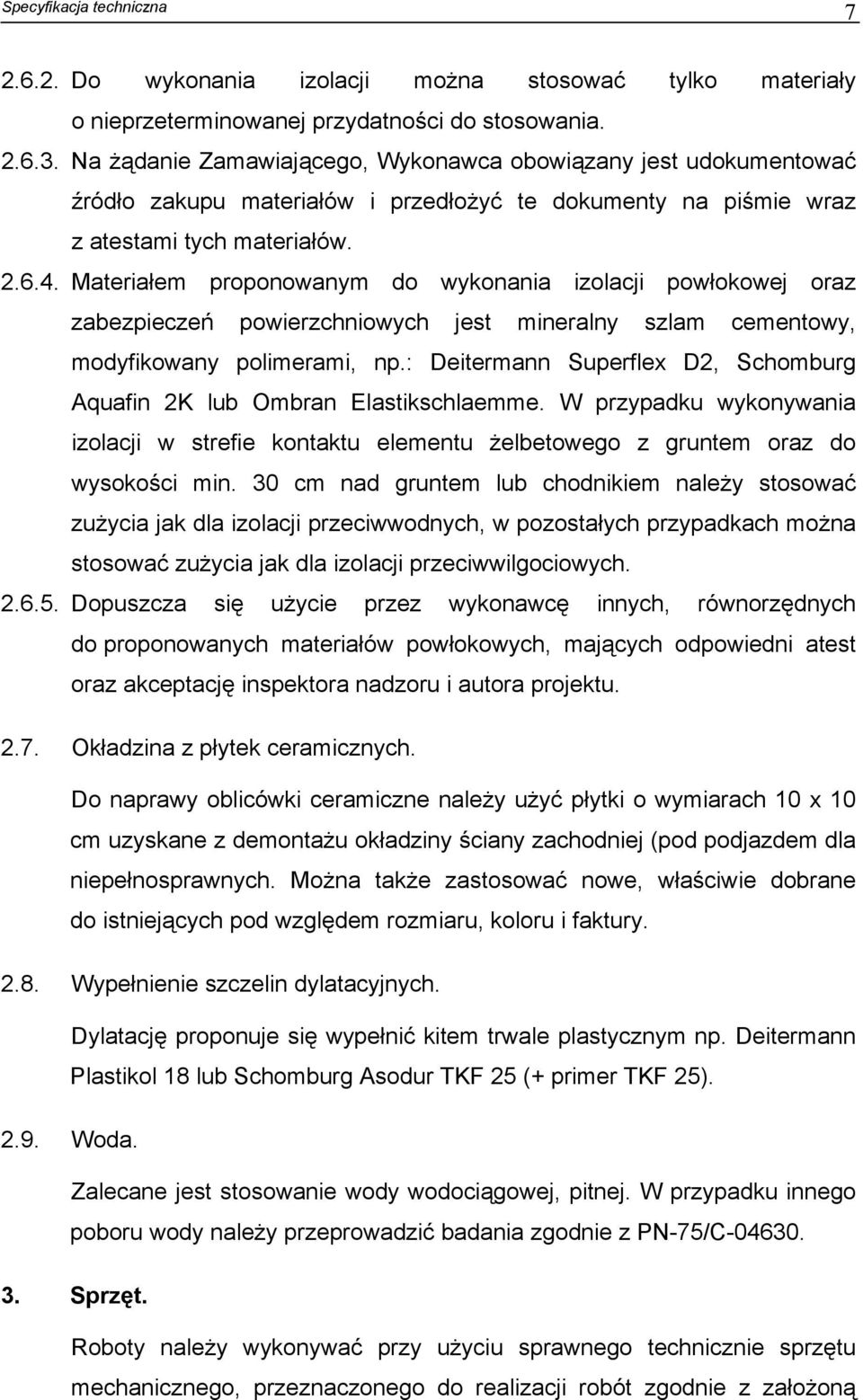 Specyfikacja techniczna 7

2.6.2. Do wykonania izolacji można stosować tylko materiały o nieprzeterminowanej przydatności do stosowania.

2.6.3. Na żądanie Zamawiającego, Wykonawca obowiązany jest udokumentować źródło zakupu materiałów i przedłożyć te dokumenty na piśmie wraz z atestami tych materiałów.

2.6.4. Materiałem proponowanym do wykonania izolacji powłokowej oraz zabezpieczeń powierzchniowych jest mineralny szlam cementowy, modyfikowany polimerami, np.: Deitermann Superflex D2, Schomburg Aquafin 2K lub Ombran Elastikschlaemme. W przypadku wykonywania izolacji w strefie kontaktu elementu żelbetowego z gruntem oraz do wysokości min. 30 cm nad gruntem lub chodnikiem należy stosować zużycia jak dla izolacji przeciwwodnych, w pozostałych przypadkach można stosować zużycia jak dla izolacji przeciwwilgociowych.

2.6.5. Dopuszcza się użycie przez wykonawcę innych, równorzędnych do proponowanych materiałów powłokowych, mających odpowiedni atest oraz akceptację inspektora nadzoru i autora projektu.

2.7. Okładzina z płytek ceramicznych.

Do naprawy oblicówki ceramiczne należy użyć płytki o wymiarach 10 x 10 cm uzyskane z demontażu okładziny ściany zachodniej (pod podjazdem dla niepełnosprawnych. Można także zastosować nowe, właściwie dobrane do istniejących pod względem rozmiaru, koloru i faktury.

2.8. Wypełnienie szczelin dylatacyjnych.

Dylatację proponuje się wypełnić kitem trwale plastycznym np. Deitermann Plastikol 18 lub Schomburg Asodur TKF 25 (+ primer TKF 25).

2.9. Woda.

Zalecane jest stosowanie wody wodociągowej, pitnej. W przypadku innego poboru wody należy przeprowadzić badania zgodnie z PN-75/C-04630.

3. Sprzęt.

Roboty należy wykonywać przy użyciu sprawnego technicznie sprzętu mechanicznego, przeznaczonego do realizacji robót zgodnie z założoną